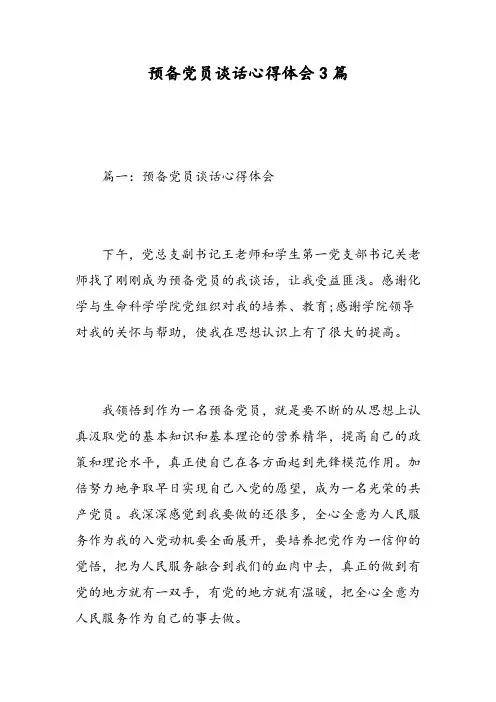 预备党员谈话心得体会3篇

篇一：预备党员谈话心得体会

下午，党总支副书记王老师和学生第一党支部书记关老师找了刚刚成为预备党员的我谈话，让我受益匪浅。感谢化学与生命科学学院党组织对我的培养、教育;感谢学院领导对我的关怀与帮助，使我在思想认识上有了很大的提高。

我领悟到作为一名预备党员，就是要不断的从思想上认真汲取党的基本知识和基本理论的营养精华，提高自己的政策和理论水平，真正使自己在各方面起到先锋模范作用。加倍努力地争取早日实现自己入党的愿望，成为一名光荣的共产党员。我深深感觉到我要做的还很多，全心全意为人民服务作为我的入党动机要全面展开，要培养把党作为一信仰的觉悟，把为人民服务融合到我们的血肉中去，真正的做到有党的地方就有一双手，有党的地方就有温暖，把全心全意为人民服务作为自己的事去做。